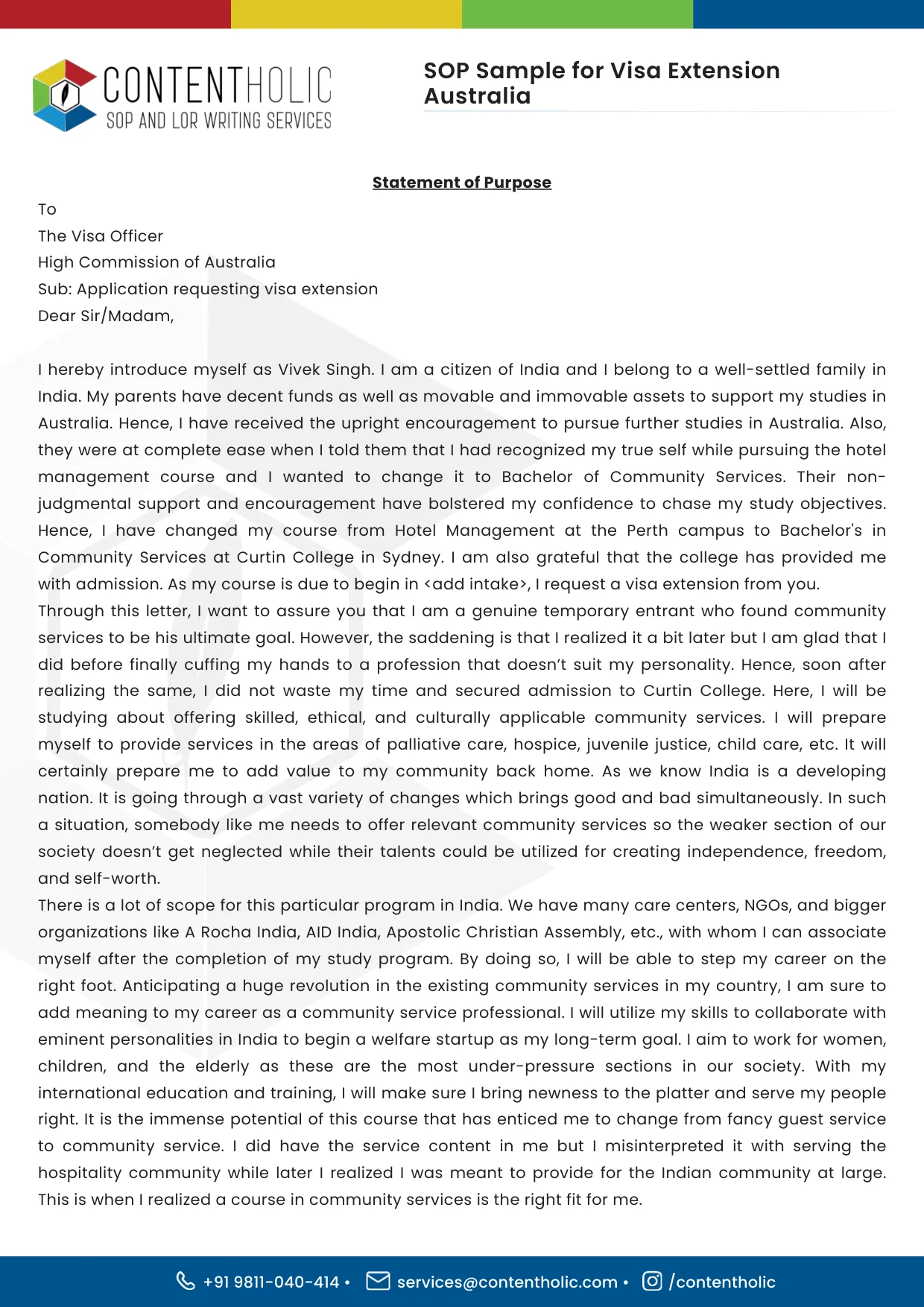 CONTENTHOLIC
SOP AND LOR WRITING SERVICES

SOP Sample for Visa Extension Australia

Statement of Purpose

To
The Visa Officer
High Commission of Australia
Sub: Application requesting visa extension
Dear Sir/Madam,

I hereby introduce myself as Vivek Singh. I am a citizen of India and I belong to a well-settled family in India. My parents have decent funds as well as movable and immovable assets to support my studies in Australia. Hence, I have received the upright encouragement to pursue further studies in Australia. Also, they were at complete ease when I told them that I had recognized my true self while pursuing the hotel management course and I wanted to change it to Bachelor of Community Services. Their non-judgmental support and encouragement have bolstered my confidence to chase my study objectives. Hence, I have changed my course from Hotel Management at the Perth campus to Bachelor's in Community Services at Curtin College in Sydney. I am also grateful that the college has provided me with admission. As my course is due to begin in <add intake>, I request a visa extension from you.

Through this letter, I want to assure you that I am a genuine temporary entrant who found community services to be his ultimate goal. However, the saddening is that I realized it a bit later but I am glad that I did before finally cuffing my hands to a profession that doesn't suit my personality. Hence, soon after realizing the same, I did not waste my time and secured admission to Curtin College. Here, I will be studying about offering skilled, ethical, and culturally applicable community services. I will prepare myself to provide services in the areas of palliative care, hospice, juvenile justice, child care, etc. It will certainly prepare me to add value to my community back home. As we know India is a developing nation. It is going through a vast variety of changes which brings good and bad simultaneously. In such a situation, somebody like me needs to offer relevant community services so the weaker section of our society doesn't get neglected while their talents could be utilized for creating independence, freedom, and self-worth.

There is a lot of scope for this particular program in India. We have many care centers, NGOs, and bigger organizations like A Rocha India, AID India, Apostolic Christian Assembly, etc., with whom I can associate myself after the completion of my study program. By doing so, I will be able to step my career on the right foot. Anticipating a huge revolution in the existing community services in my country, I am sure to add meaning to my career as a community service professional. I will utilize my skills to collaborate with eminent personalities in India to begin a welfare startup as my long-term goal. I aim to work for women, children, and the elderly as these are the most under-pressure sections in our society. With my international education and training, I will make sure I bring newness to the platter and serve my people right. It is the immense potential of this course that has enticed me to change from fancy guest service to community service. I did have the service content in me but I misinterpreted it with serving the hospitality community while later I realized I was meant to provide for the Indian community at large. This is when I realized a course in community services is the right fit for me.

+91 9811-040-414 • services@contentholic.com • /contentholic